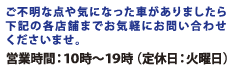 ご不明な点や気になった車がありましたら下記の各店舗までお気軽にお問い合わせくださいませ。

営業時間：10時～19時（定休日：火曜日）